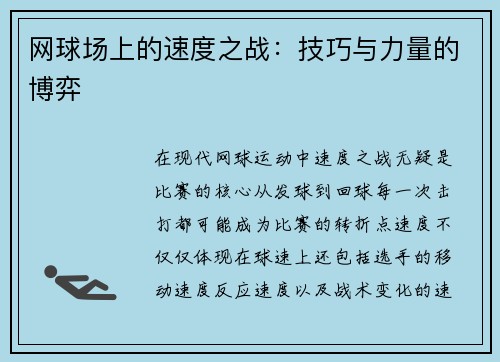 网球场上的速度之战：技巧与力量的博弈

在现代网球运动中速度之战无疑是比赛的核心从发球到回球每一次击打都可能成为比赛的转折点速度不仅仅体现在球速上还包括选手的移动速度反应速度以及战术变化的速